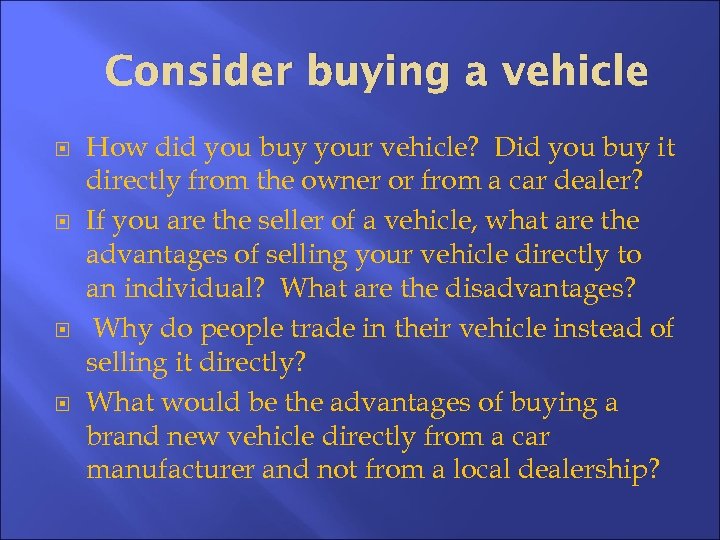 Consider buying a vehicle

How did you buy your vehicle? Did you buy it directly from the owner or from a car dealer?

If you are the seller of a vehicle, what are the advantages of selling your vehicle directly to an individual? What are the disadvantages?

Why do people trade in their vehicle instead of selling it directly?

What would be the advantages of buying a brand new vehicle directly from a car manufacturer and not from a local dealership?